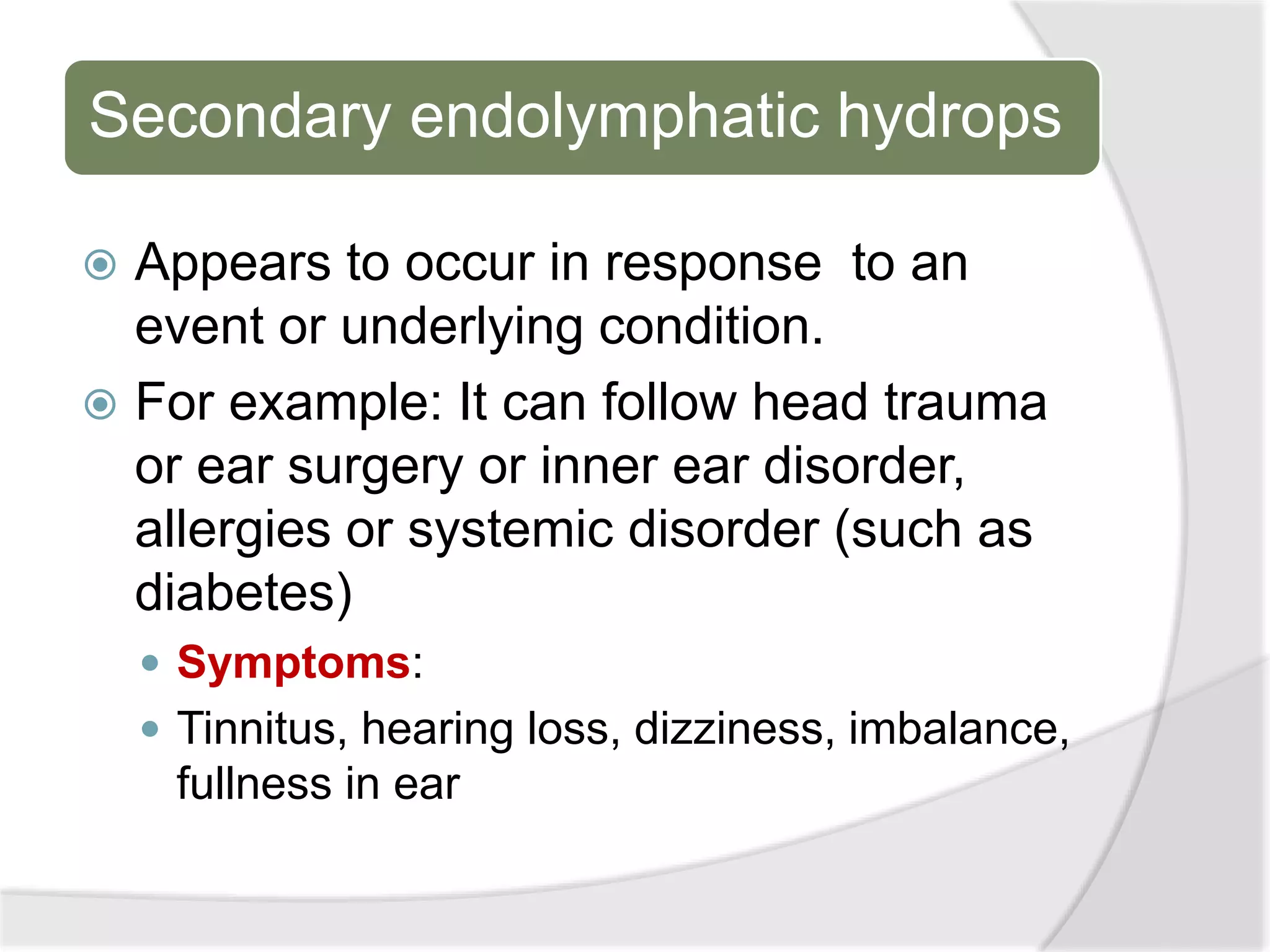 Secondary endolymphatic hydrops

Appears to occur in response to an event or underlying condition.

For example: It can follow head trauma or ear surgery or inner ear disorder, allergies or systemic disorder (such as diabetes)

Symptoms:

Tinnitus, hearing loss, dizziness, imbalance, fullness in ear